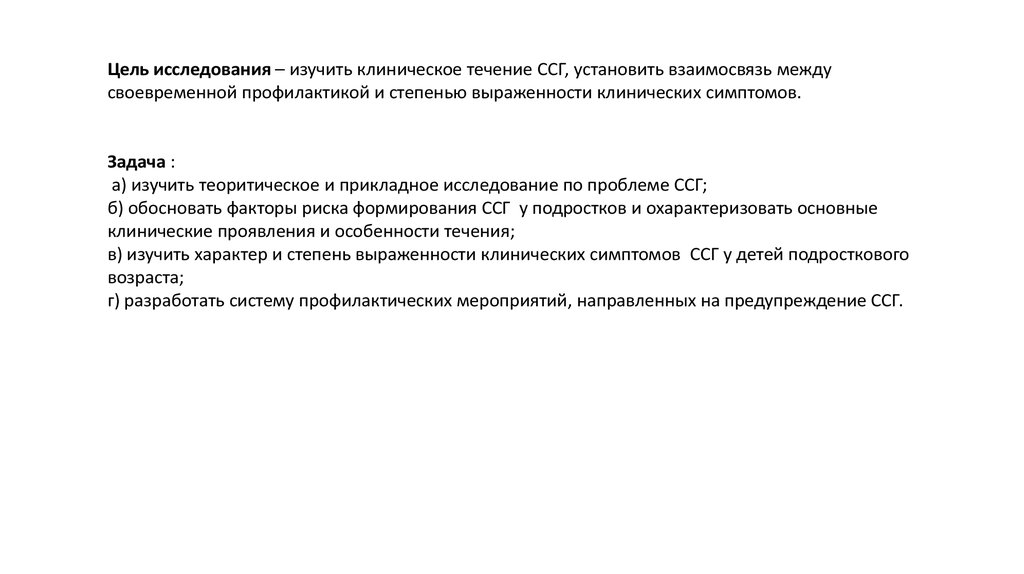 Цель исследования – изучить клиническое течение ССГ, установить взаимосвязь между своевременной профилактикой и степенью выраженности клинических симптомов.

Задача :
а) изучить теоритическое и прикладное исследование по проблеме ССГ;
б) обосновать факторы риска формирования ССГ у подростков и охарактеризовать основные клинические проявления и особенности течения;
в) изучить характер и степень выраженности клинических симптомов ССГ у детей подросткового возраста;
г) разработать систему профилактических мероприятий, направленных на предупреждение ССГ.